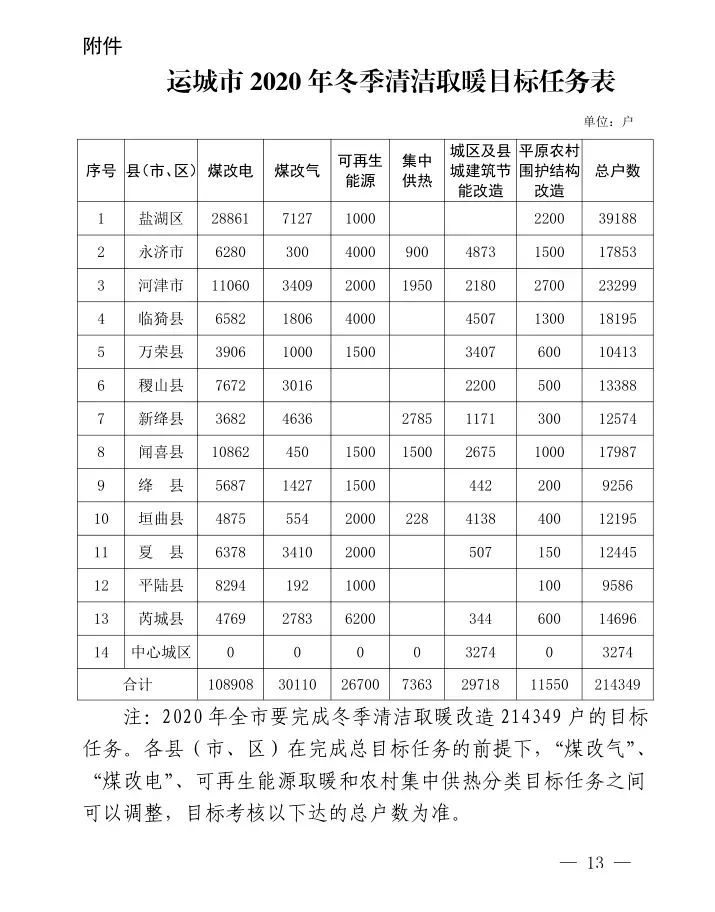 附件

运城市 2020 年冬季清洁取暖目标任务表

单位：户

| 序号 | 县（市、区） | 煤改电 | 煤改气 | 可再生能源 | 集中供热 | 城区及县城建筑节能改造 | 平原农村围护结构改造 | 总户数 |
|---|---|---|---|---|---|---|---|---|
| 1 | 盐湖区 | 28861 | 7127 | 1000 | | | 2200 | 39188 |
| 2 | 永济市 | 6280 | 300 | 4000 | 900 | 4873 | 1500 | 17853 |
| 3 | 河津市 | 11060 | 3409 | 2000 | 1950 | 2180 | 2700 | 23299 |
| 4 | 临猗县 | 6582 | 1806 | 4000 | | 4507 | 1300 | 18195 |
| 5 | 万荣县 | 3906 | 1000 | 1500 | | 3407 | 600 | 10413 |
| 6 | 稷山县 | 7672 | 3016 | | | 2200 | 500 | 13388 |
| 7 | 新绛县 | 3682 | 4636 | | 2785 | 1171 | 300 | 12574 |
| 8 | 闻喜县 | 10862 | 450 | 1500 | 1500 | 2675 | 1000 | 17987 |
| 9 | 绛　县 | 5687 | 1427 | 1500 | | 442 | 200 | 9256 |
| 10 | 垣曲县 | 4875 | 554 | 2000 | 228 | 4138 | 400 | 12195 |
| 11 | 夏　县 | 6378 | 3410 | 2000 | | 507 | 150 | 12445 |
| 12 | 平陆县 | 8294 | 192 | 1000 | | | 100 | 9586 |
| 13 | 芮城县 | 4769 | 2783 | 6200 | | 344 | 600 | 14696 |
| 14 | 中心城区 | 0 | 0 | 0 | 0 | 3274 | 0 | 3274 |
| 合计 | | 108908 | 30110 | 26700 | 7363 | 29718 | 11550 | 214349 |

注：2020 年全市要完成冬季清洁取暖改造 214349 户的目标任务。各县（市、区）在完成总目标任务的前提下，“煤改气”、“煤改电”、可再生能源取暖和农村集中供热分类目标任务之间可以调整，目标考核以下达的总户数为准。

— 13 —